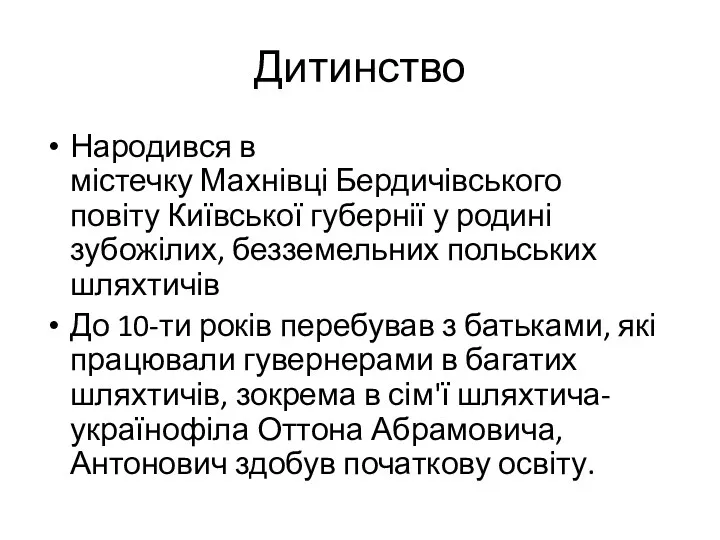 Дитинство

• Народився в містечку Махнівці Бердичівського повіту Київської губернії у родині зубожілих, безземельних польських шляхтичів

• До 10-ти років перебував з батьками, які працювали гувернерами в багатих шляхтичів, зокрема в сім'ї шляхтича-українофіла Оттона Абрамовича, Антонович здобув початкову освіту.